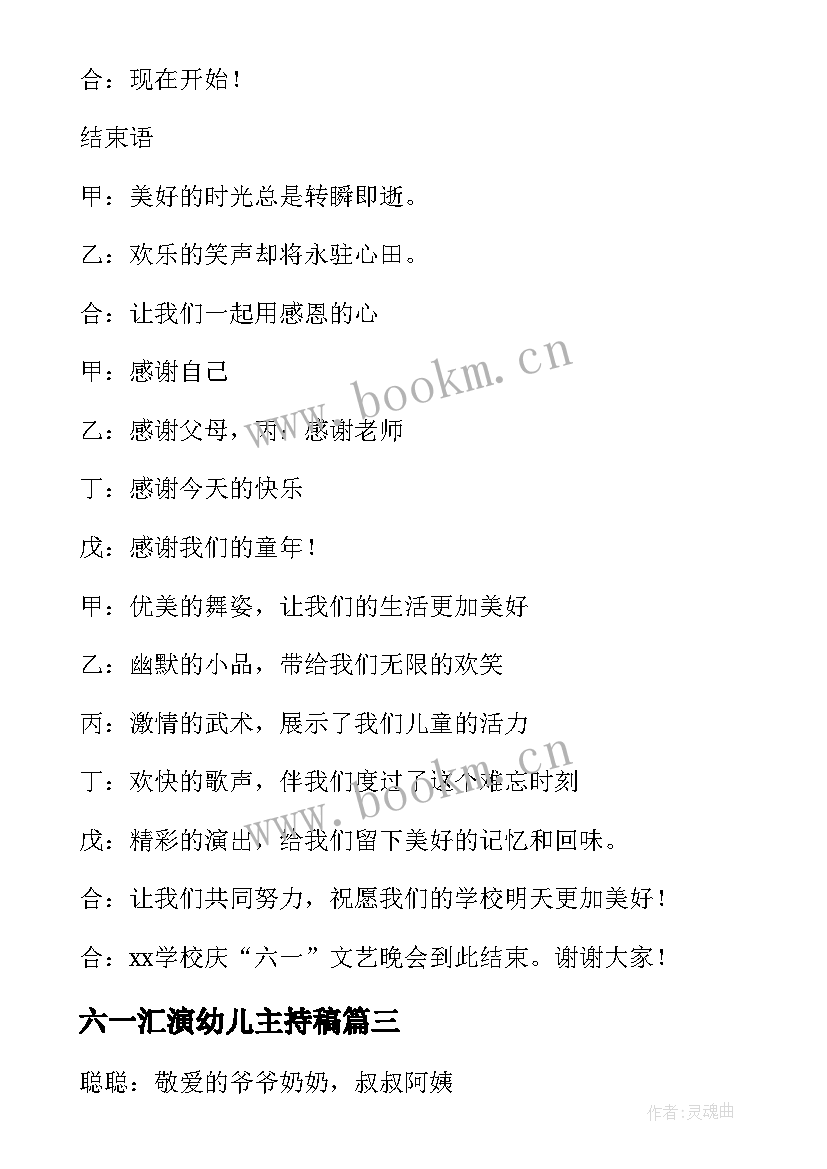 合：现在开始！

结束语

甲：美好的时光总是转瞬即逝。

乙：欢乐的笑声却将永驻心田。

合：让我们一起用感恩的心

甲：感谢自己

乙：感谢父母，丙：感谢老师

丁：感谢今天的快乐

戊：感谢我们的童年！

甲：优美的舞姿，让我们的生活更加美好

乙：幽默的小品，带给我们无限的欢笑

丙：激情的武术，展示了我们儿童的活力

丁：欢快的歌声，伴我们度过了这个难忘时刻

戊：精彩的演出，给我们留下美好的记忆和回味。

合：让我们共同努力，祝愿我们的学校明天更加美好！

合：xx学校庆“六一”文艺晚会到此结束。谢谢大家！

六一汇演幼儿主持稿篇三

聪聪：敬爱的爷爷奶奶，叔叔阿姨

www.bookm.cn

www.bookm.cn

作者：灵魂曲